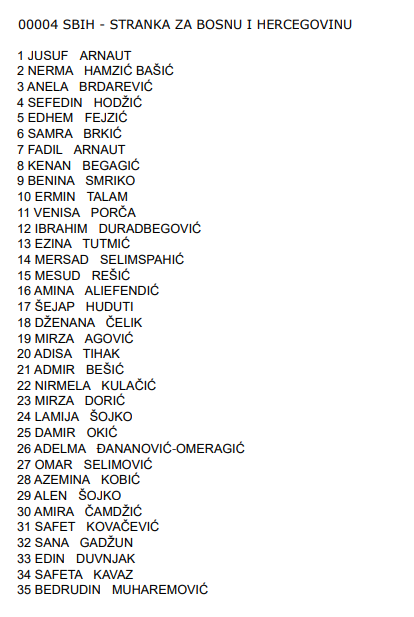 00004 SBIH - STRANKA ZA BOSNU I HERCEGOVINU

1 JUSUF ARNAUT
2 NERMA HAMZIĆ BAŠIĆ
3 ANELA BRDAREVIĆ
4 SEFEDIN HODŽIĆ
5 EDHEM FEJZIĆ
6 SAMRA BRKIĆ
7 FADIL ARNAUT
8 KENAN BEGAGIĆ
9 BENINA SMRIKO
10 ERMIN TALAM
11 VENISA PORČA
12 IBRAHIM DURADBEGOVIĆ
13 EZINA TUTMIĆ
14 MERSAD SELIMSPAHIĆ
15 MESUD REŠIĆ
16 AMINA ALIEFENDIĆ
17 ŠEJAP HUDUTI
18 DŽENANA ČELIK
19 MIRZA AGOVIĆ
20 ADISA TIHAK
21 ADMIR BEŠIĆ
22 NIRMELA KULAČIĆ
23 MIRZA DORIĆ
24 LAMIJA ŠOJKO
25 DAMIR OKIĆ
26 ADELMA ĐANANOVIĆ-OMERAGIĆ
27 OMAR SELIMOVIĆ
28 AZEMINA KOBIĆ
29 ALEN ŠOJKO
30 AMIRA ČAMDŽIĆ
31 SAFET KOVAČEVIĆ
32 SANA GADŽUN
33 EDIN DUVNJAK
34 SAFETA KAVAZ
35 BEDRUDIN MUHAREMOVIĆ